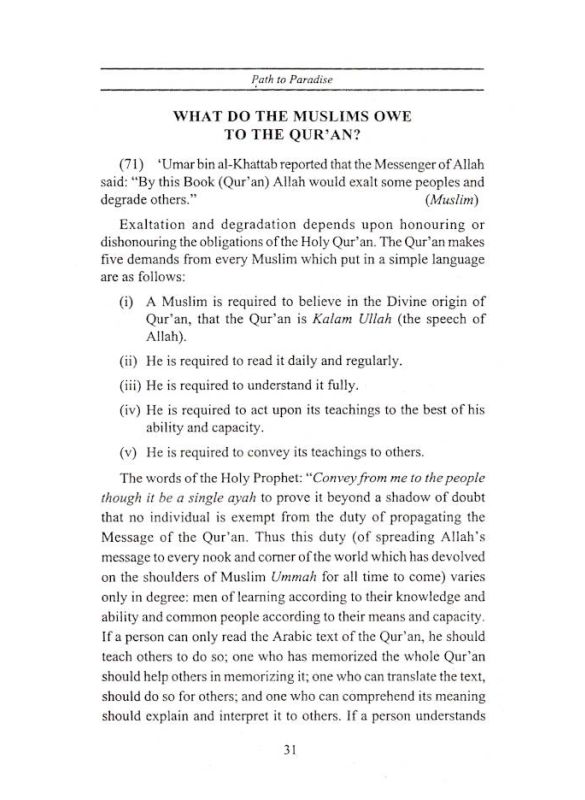 Path to Paradise

WHAT DO THE MUSLIMS OWE TO THE QUR'AN?

(71) 'Umar bin al-Khattab reported that the Messenger of Allah said: "By this Book (Qur'an) Allah would exalt some peoples and degrade others." (Muslim)

Exaltation and degradation depends upon honouring or dishonouring the obligations of the Holy Qur'an. The Qur'an makes five demands from every Muslim which put in a simple language are as follows:

(i) A Muslim is required to believe in the Divine origin of Qur'an, that the Qur'an is Kalam Ullah (the speech of Allah).

(ii) He is required to read it daily and regularly.

(iii) He is required to understand it fully.

(iv) He is required to act upon its teachings to the best of his ability and capacity.

(v) He is required to convey its teachings to others.

The words of the Holy Prophet: "Convey from me to the people though it be a single ayah to prove it beyond a shadow of doubt that no individual is exempt from the duty of propagating the Message of the Qur'an. Thus this duty (of spreading Allah's message to every nook and corner of the world which has devolved on the shoulders of Muslim Ummah for all time to come) varies only in degree: men of learning according to their knowledge and ability and common people according to their means and capacity. If a person can only read the Arabic text of the Qur'an, he should teach others to do so; one who has memorized the whole Qur'an should help others in memorizing it; one who can translate the text, should do so for others; and one who can comprehend its meaning should explain and interpret it to others. If a person understands

31